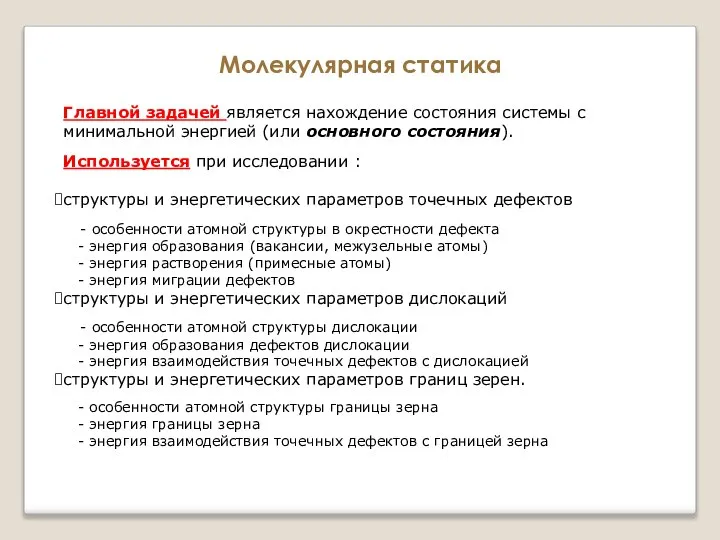 Молекулярная статика

Главной задачей является нахождение состояния системы с минимальной энергией (или основного состояния).

Используется при исследовании :

структуры и энергетических параметров точечных дефектов

- особенности атомной структуры в окрестности дефекта
- энергия образования (вакансии, межузельные атомы)
- энергия растворения (примесные атомы)
- энергия миграции дефектов

структуры и энергетических параметров дислокаций

- особенности атомной структуры дислокации
- энергия образования дефектов дислокации
- энергия взаимодействия точечных дефектов с дислокацией

структуры и энергетических параметров границ зерен.

- особенности атомной структуры границы зерна
- энергия границы зерна
- энергия взаимодействия точечных дефектов с границей зерна